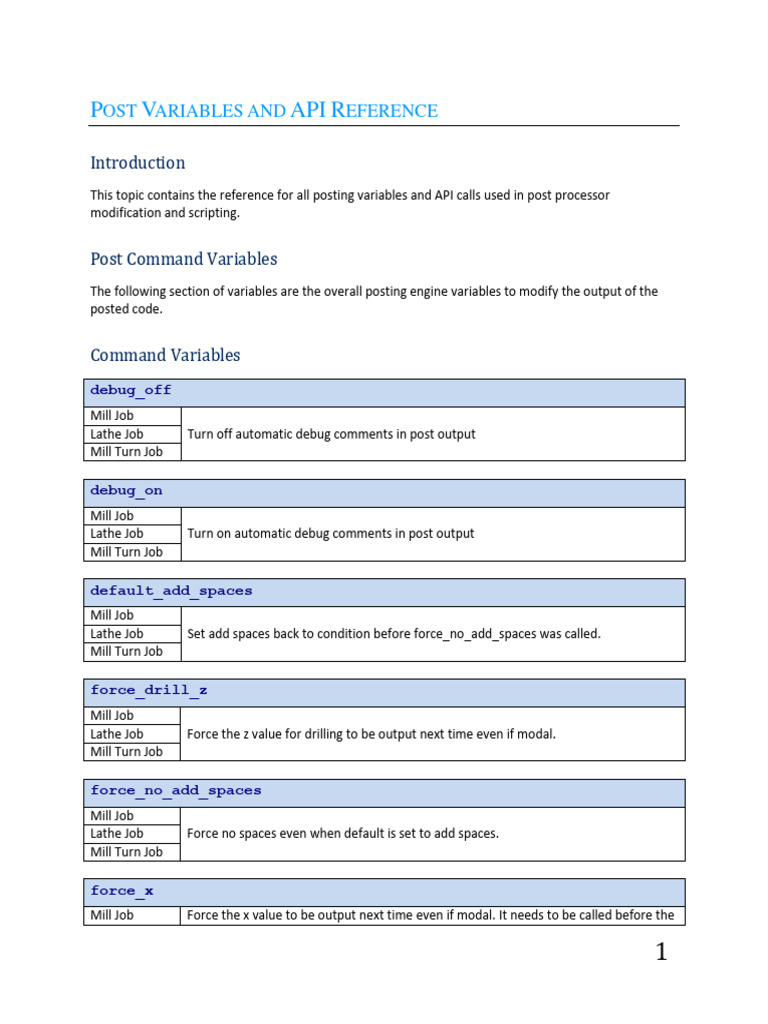 POST VARIABLES AND API REFERENCE

Introduction

This topic contains the reference for all posting variables and API calls used in post processor modification and scripting.

Post Command Variables

The following section of variables are the overall posting engine variables to modify the output of the posted code.

Command Variables

| debug_off | |
|---|---|
| Mill Job | Turn off automatic debug comments in post output |
| Lathe Job | |
| Mill Turn Job | |

| debug_on | |
|---|---|
| Mill Job | Turn on automatic debug comments in post output |
| Lathe Job | |
| Mill Turn Job | |

| default_add_spaces | |
|---|---|
| Mill Job | Set add spaces back to condition before force_no_add_spaces was called. |
| Lathe Job | |
| Mill Turn Job | |

| force_drill_z | |
|---|---|
| Mill Job | Force the z value for drilling to be output next time even if modal. |
| Lathe Job | |
| Mill Turn Job | |

| force_no_add_spaces | |
|---|---|
| Mill Job | Force no spaces even when default is set to add spaces. |
| Lathe Job | |
| Mill Turn Job | |

| force_x | |
|---|---|
| Mill Job | Force the x value to be output next time even if modal. It needs to be called before the |

1